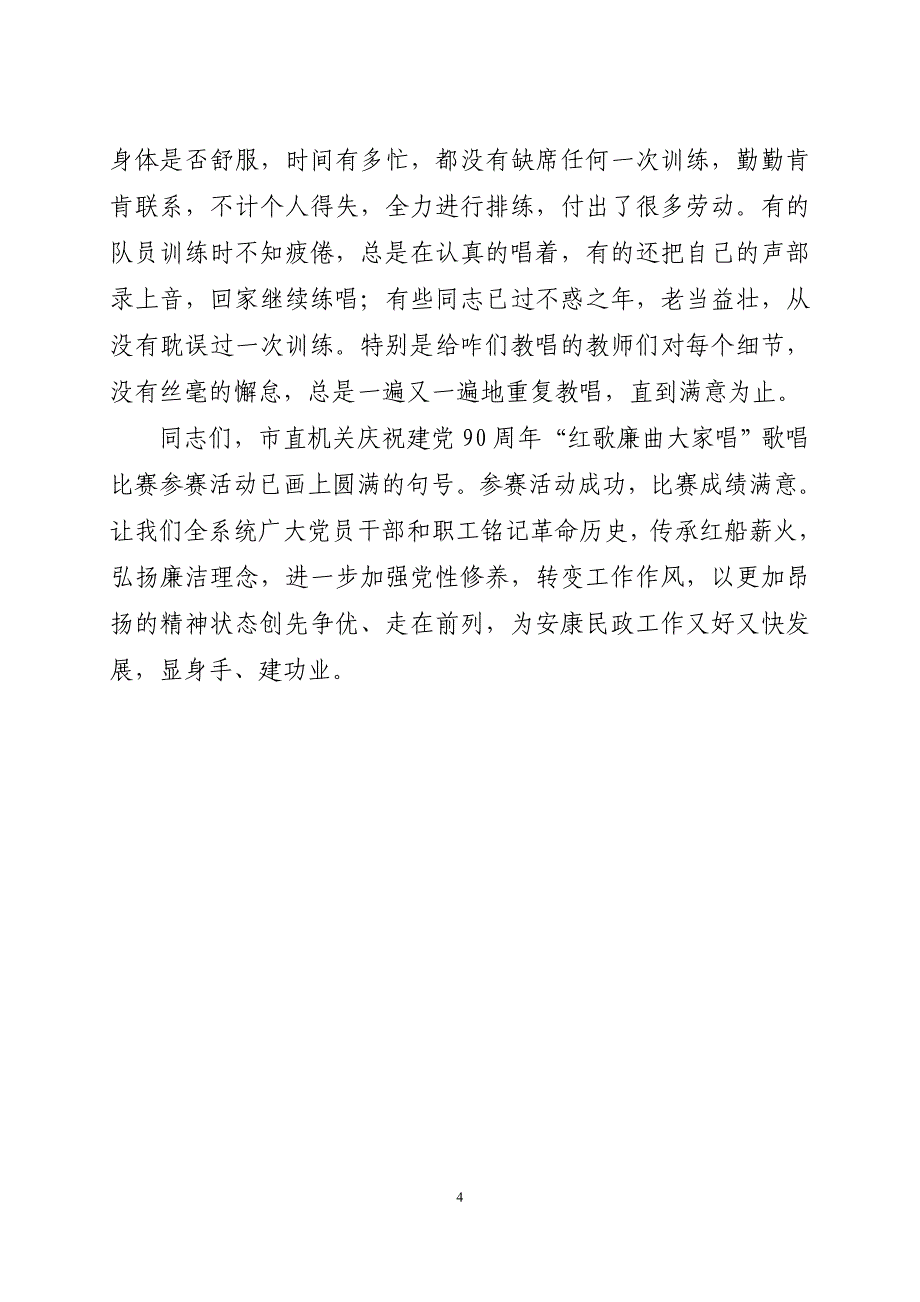 身体是否舒服，时间有多忙，都没有缺席任何一次训练，勤勤肯肯联系，不计个人得失，全力进行排练，付出了很多劳动。有的队员训练时不知疲倦，总是在认真的唱着，有的还把自己的声部录上音，回家继续练唱；有些同志已过不惑之年，老当益壮，从没有耽误过一次训练。特别是给咋们教唱的教师们对每个细节，没有丝毫的懈怠，总是一遍又一遍地重复教唱，直到满意为止。

同志们，市直机关庆祝建党 90 周年“红歌廉曲大家唱”歌唱比赛参赛活动已画上圆满的句号。参赛活动成功，比赛成绩满意。让我们全系统广大党员干部和职工铭记革命历史，传承红船薪火，弘扬廉洁理念，进一步加强党性修养，转变工作作风，以更加昂扬的精神状态创先争优、走在前列，为安康民政工作又好又快发展，显身手、建功业。

4